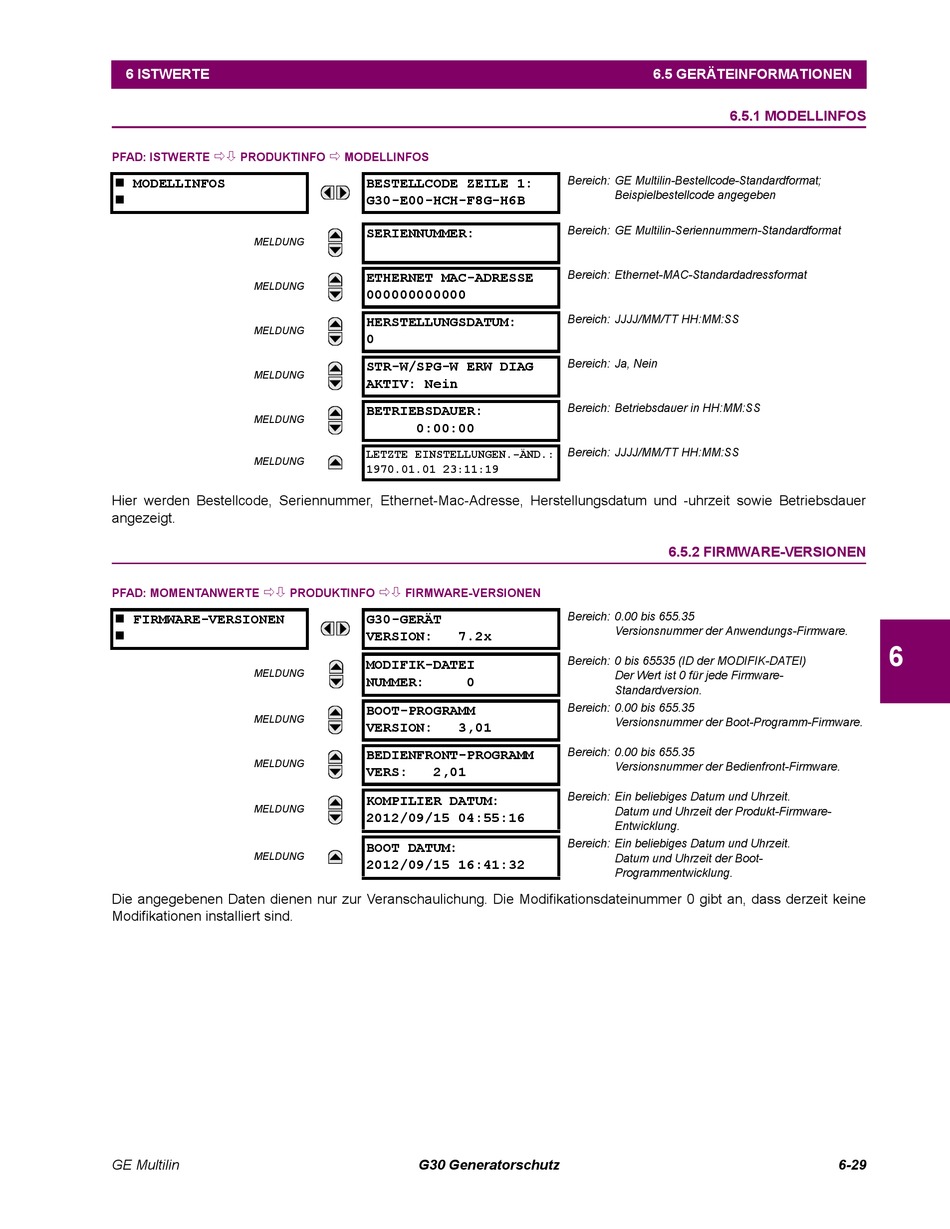 6 ISTWERTE

6.5 GERÄTEINFORMATIONEN

6.5.1 MODELLINFOS

PFAD: ISTWERTE ⇨⇩ PRODUKTINFO ⇨ MODELLINFOS

■ MODELLINFOS
■

BESTELLCODE ZEILE 1:
G30-E00-HCH-F8G-H6B

Bereich: GE Multilin-Bestellcode-Standardformat; Beispielbestellcode angegeben

MELDUNG

SERIENNUMMER:

Bereich: GE Multilin-Seriennummern-Standardformat

MELDUNG

ETHERNET MAC-ADRESSE
000000000000

Bereich: Ethernet-MAC-Standardadressformat

MELDUNG

HERSTELLUNGSDATUM:
0

Bereich: JJJJ/MM/TT HH:MM:SS

MELDUNG

STR-W/SPG-W ERW DIAG
AKTIV: Nein

Bereich: Ja, Nein

MELDUNG

BETRIEBSDAUER:
0:00:00

Bereich: Betriebsdauer in HH:MM:SS

MELDUNG

LETZTE EINSTELLUNGEN.-ÄND.:
1970.01.01 23:11:19

Bereich: JJJJ/MM/TT HH:MM:SS

Hier werden Bestellcode, Seriennummer, Ethernet-Mac-Adresse, Herstellungsdatum und -uhrzeit sowie Betriebsdauer angezeigt.

6.5.2 FIRMWARE-VERSIONEN

PFAD: MOMENTANWERTE ⇨⇩ PRODUKTINFO ⇨⇩ FIRMWARE-VERSIONEN

■ FIRMWARE-VERSIONEN
■

G30-GERÄT
VERSION: 7.2x

Bereich: 0.00 bis 655.35
Versionsnummer der Anwendungs-Firmware.

MELDUNG

MODIFIK-DATEI
NUMMER: 0

Bereich: 0 bis 65535 (ID der MODIFIK-DATEI)
Der Wert ist 0 für jede Firmware-Standardversion.

MELDUNG

BOOT-PROGRAMM
VERSION: 3,01

Bereich: 0.00 bis 655.35
Versionsnummer der Boot-Programm-Firmware.

MELDUNG

BEDIENFRONT-PROGRAMM
VERS: 2,01

Bereich: 0.00 bis 655.35
Versionsnummer der Bedienfront-Firmware.

MELDUNG

KOMPILIER DATUM:
2012/09/15 04:55:16

Bereich: Ein beliebiges Datum und Uhrzeit.
Datum und Uhrzeit der Produkt-Firmware-Entwicklung.

MELDUNG

BOOT DATUM:
2012/09/15 16:41:32

Bereich: Ein beliebiges Datum und Uhrzeit.
Datum und Uhrzeit der Boot-Programmentwicklung.

Die angegebenen Daten dienen nur zur Veranschaulichung. Die Modifikationsdateinummer 0 gibt an, dass derzeit keine Modifikationen installiert sind.

6

GE Multilin

G30 Generatorschutz

6-29